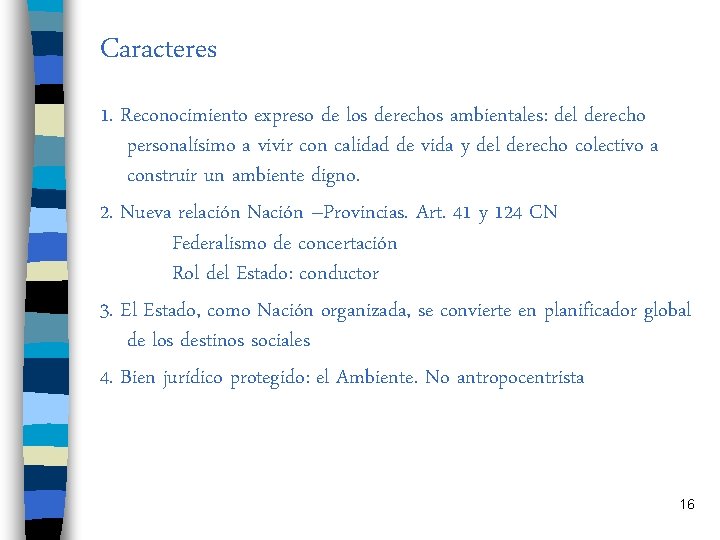 Caracteres

1. Reconocimiento expreso de los derechos ambientales: del derecho personalísimo a vivir con calidad de vida y del derecho colectivo a construir un ambiente digno.

2. Nueva relación Nación –Provincias. Art. 41 y 124 CN
Federalismo de concertación
Rol del Estado: conductor

3. El Estado, como Nación organizada, se convierte en planificador global de los destinos sociales

4. Bien jurídico protegido: el Ambiente. No antropocentrista

16